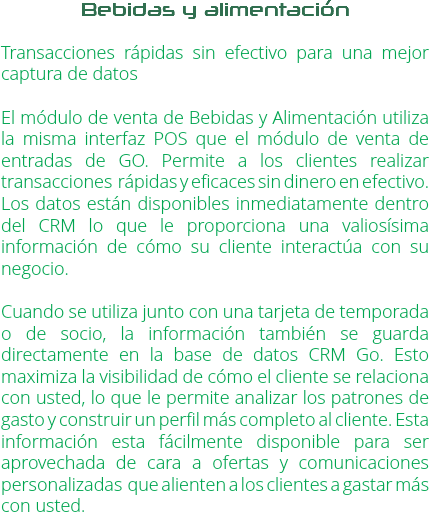 Bebidas y alimentación

Transacciones rápidas sin efectivo para una mejor captura de datos

El módulo de venta de Bebidas y Alimentación utiliza la misma interfaz POS que el módulo de venta de entradas de GO. Permite a los clientes realizar transacciones rápidas y eficaces sin dinero en efectivo. Los datos están disponibles inmediatamente dentro del CRM lo que le proporciona una valiosísima información de cómo su cliente interactúa con su negocio.

Cuando se utiliza junto con una tarjeta de temporada o de socio, la información también se guarda directamente en la base de datos CRM Go. Esto maximiza la visibilidad de cómo el cliente se relaciona con usted, lo que le permite analizar los patrones de gasto y construir un perfil más completo al cliente. Esta información esta fácilmente disponible para ser aprovechada de cara a ofertas y comunicaciones personalizadas que alienten a los clientes a gastar más con usted.